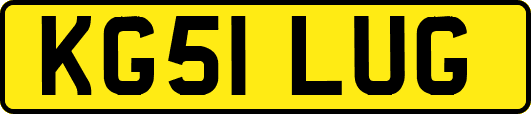 KG51 LUG